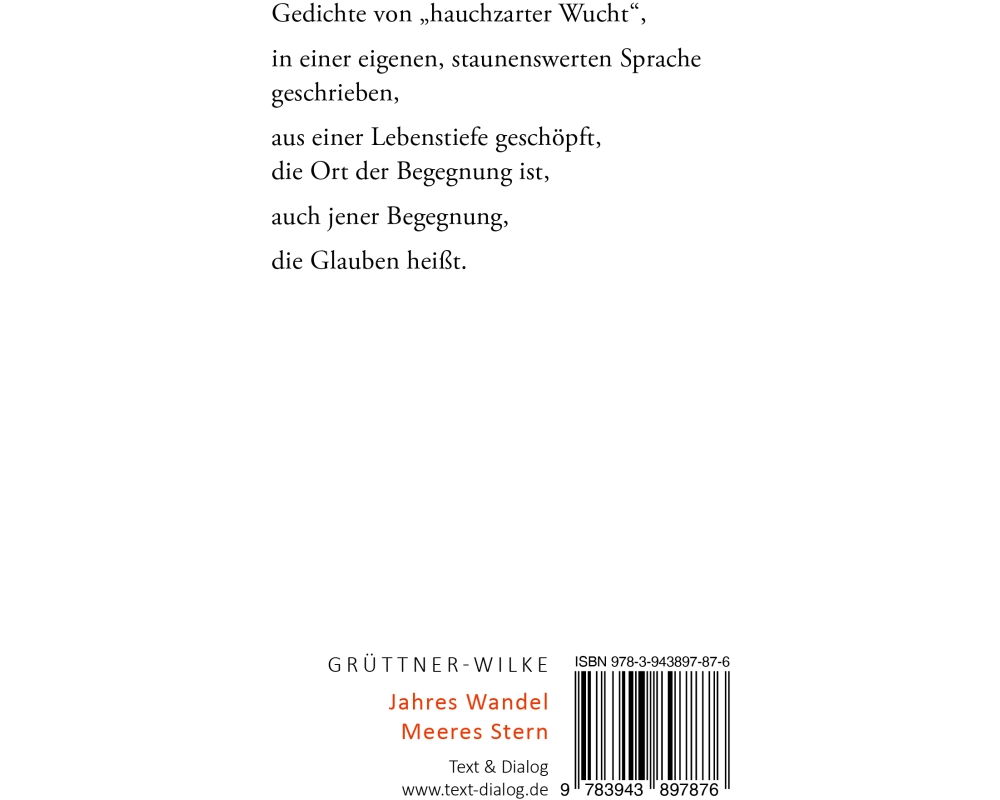 Gedichte von „hauchzarter Wucht“,

in einer eigenen, staunenswerten Sprache geschrieben,

aus einer Lebenstiefe geschöpft,
die Ort der Begegnung ist,

auch jener Begegnung,

die Glauben heißt.

GRÜTTNER-WILKE

Jahres Wandel
Meeres Stern

Text & Dialog
www.text-dialog.de

ISBN 978-3-943897-87-6

9 783943 897876